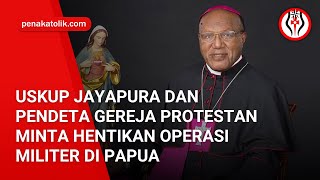 penakatolik.com

USKUP JAYAPURA DAN PENDETA GEREJA PROTESTAN MINTA HENTIKAN OPERASI MILITER DI PAPUA